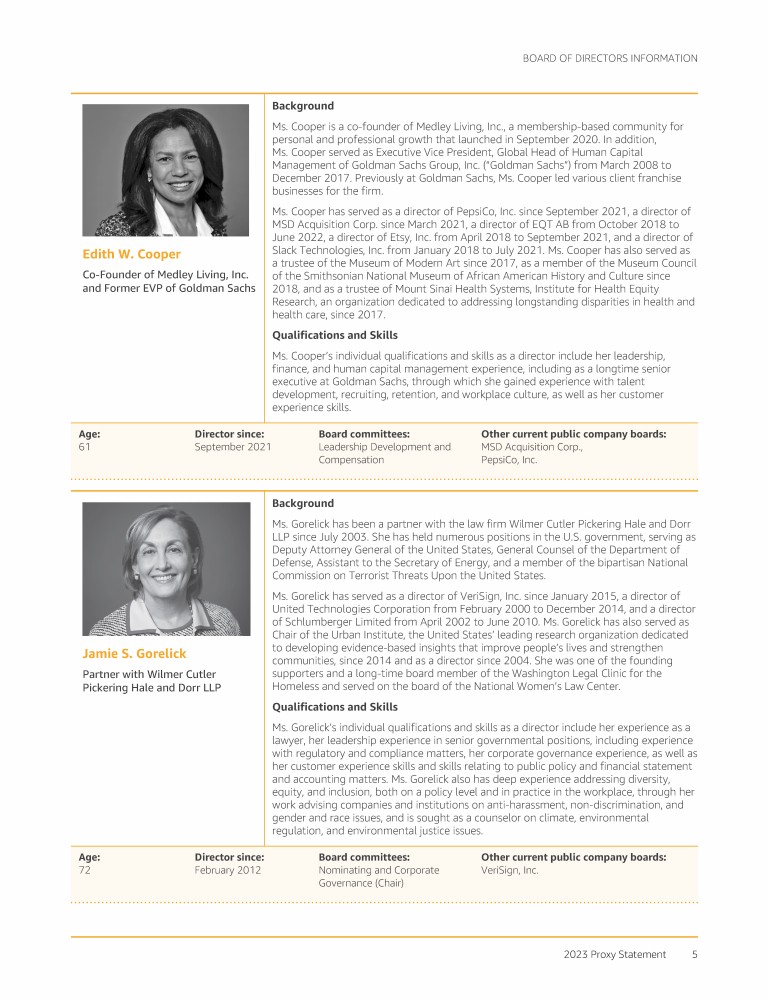 BOARD OF DIRECTORS INFORMATION

Edith W. Cooper

Co-Founder of Medley Living, Inc. and Former EVP of Goldman Sachs

Background

Ms. Cooper is a co-founder of Medley Living, Inc., a membership-based community for personal and professional growth that launched in September 2020. In addition, Ms. Cooper served as Executive Vice President, Global Head of Human Capital Management of Goldman Sachs Group, Inc. ("Goldman Sachs") from March 2008 to December 2017. Previously at Goldman Sachs, Ms. Cooper led various client franchise businesses for the firm.

Ms. Cooper has served as a director of PepsiCo, Inc. since September 2021, a director of MSD Acquisition Corp. since March 2021, a director of EQT AB from October 2018 to June 2022, a director of Etsy, Inc. from April 2018 to September 2021, and a director of Slack Technologies, Inc. from January 2018 to July 2021. Ms. Cooper has also served as a trustee of the Museum of Modern Art since 2017, as a member of the Museum Council of the Smithsonian National Museum of African American History and Culture since 2018, and as a trustee of Mount Sinai Health Systems, Institute for Health Equity Research, an organization dedicated to addressing longstanding disparities in health and health care, since 2017.

Qualifications and Skills

Ms. Cooper's individual qualifications and skills as a director include her leadership, finance, and human capital management experience, including as a longtime senior executive at Goldman Sachs, through which she gained experience with talent development, recruiting, retention, and workplace culture, as well as her customer experience skills.

| Age: | Director since: | Board committees: | Other current public company boards: |
|---|---|---|---|
| 61 | September 2021 | Leadership Development and Compensation | MSD Acquisition Corp., PepsiCo, Inc. |

Jamie S. Gorelick

Partner with Wilmer Cutler Pickering Hale and Dorr LLP

Background

Ms. Gorelick has been a partner with the law firm Wilmer Cutler Pickering Hale and Dorr LLP since July 2003. She has held numerous positions in the U.S. government, serving as Deputy Attorney General of the United States, General Counsel of the Department of Defense, Assistant to the Secretary of Energy, and a member of the bipartisan National Commission on Terrorist Threats Upon the United States.

Ms. Gorelick has served as a director of VeriSign, Inc. since January 2015, a director of United Technologies Corporation from February 2000 to December 2014, and a director of Schlumberger Limited from April 2002 to June 2010. Ms. Gorelick has also served as Chair of the Urban Institute, the United States' leading research organization dedicated to developing evidence-based insights that improve people's lives and strengthen communities, since 2014 and as a director since 2004. She was one of the founding supporters and a long-time board member of the Washington Legal Clinic for the Homeless and served on the board of the National Women's Law Center.

Qualifications and Skills

Ms. Gorelick's individual qualifications and skills as a director include her experience as a lawyer, her leadership experience in senior governmental positions, including experience with regulatory and compliance matters, her corporate governance experience, as well as her customer experience skills and skills relating to public policy and financial statement and accounting matters. Ms. Gorelick also has deep experience addressing diversity, equity, and inclusion, both on a policy level and in practice in the workplace, through her work advising companies and institutions on anti-harassment, non-discrimination, and gender and race issues, and is sought as a counselor on climate, environmental regulation, and environmental justice issues.

| Age: | Director since: | Board committees: | Other current public company boards: |
|---|---|---|---|
| 72 | February 2012 | Nominating and Corporate Governance (Chair) | VeriSign, Inc. |

2023 Proxy Statement 5